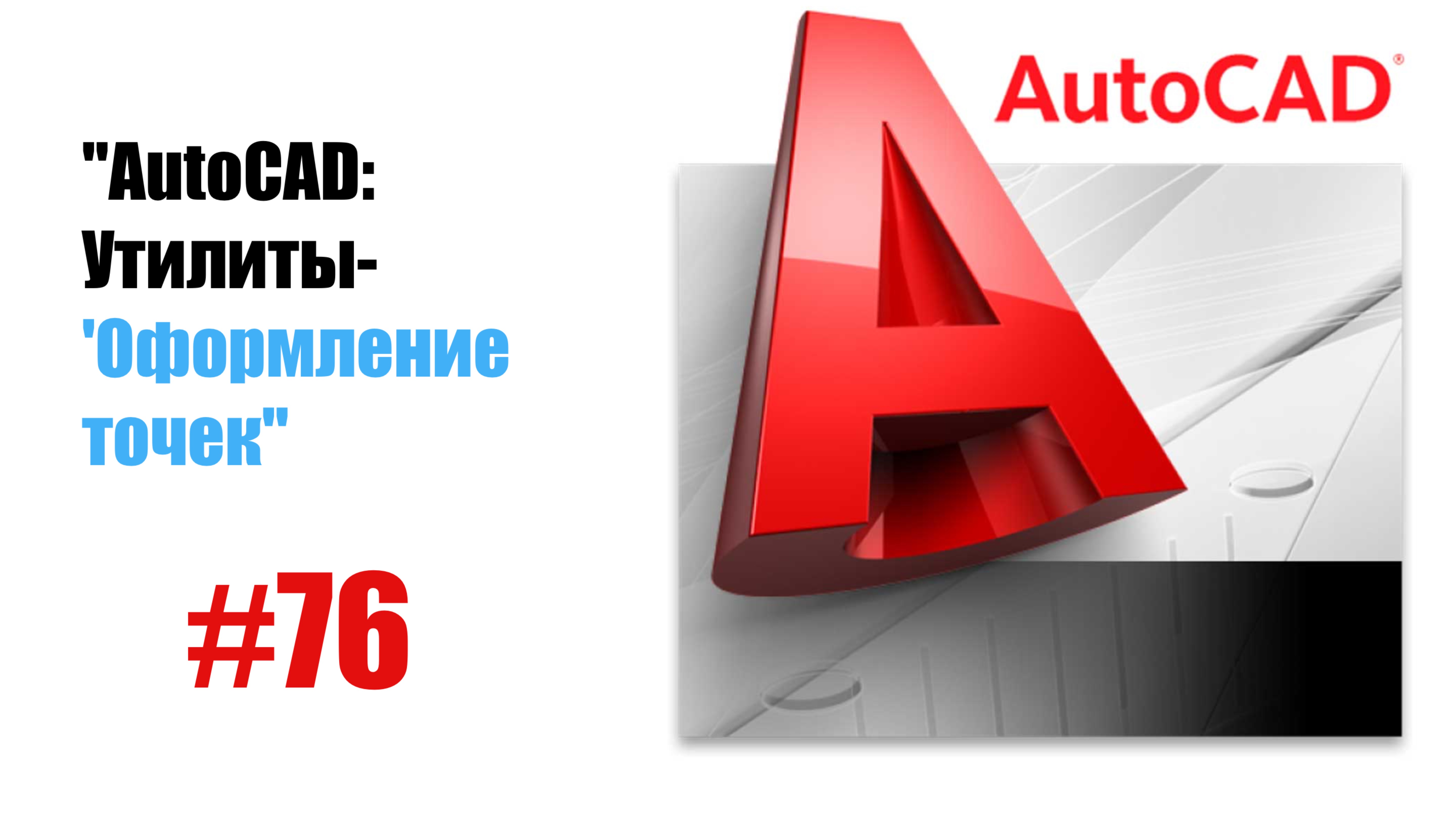 "AutoCAD: Утилиты- 'Оформление точек"

#76

AutoCAD®